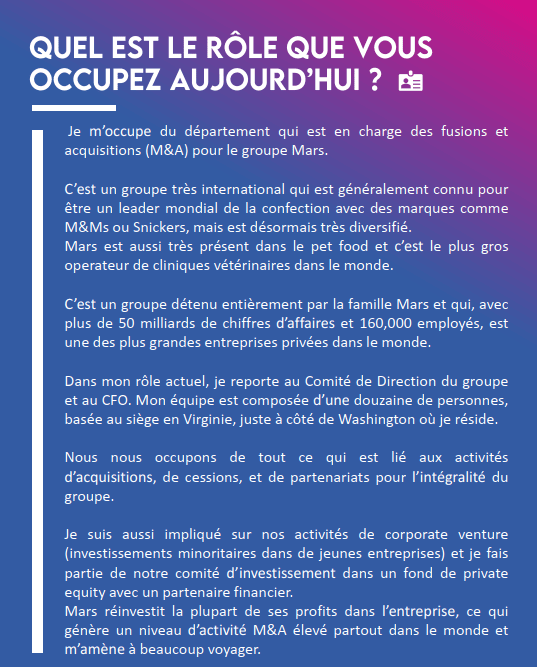 QUEL EST LE RÔLE QUE VOUS OCCUPEZ AUJOURD'HUI ?

Je m'occupe du département qui est en charge des fusions et acquisitions (M&A) pour le groupe Mars.

C'est un groupe très international qui est généralement connu pour être un leader mondial de la confection avec des marques comme M&Ms ou Snickers, mais est désormais très diversifié.
Mars est aussi très présent dans le pet food et c'est le plus gros operateur de cliniques vétérinaires dans le monde.

C'est un groupe détenu entièrement par la famille Mars et qui, avec plus de 50 milliards de chiffres d'affaires et 160,000 employés, est une des plus grandes entreprises privées dans le monde.

Dans mon rôle actuel, je reporte au Comité de Direction du groupe et au CFO. Mon équipe est composée d'une douzaine de personnes, basée au siège en Virginie, juste à côté de Washington où je réside.

Nous nous occupons de tout ce qui est lié aux activités d'acquisitions, de cessions, et de partenariats pour l'intégralité du groupe.

Je suis aussi impliqué sur nos activités de corporate venture (investissements minoritaires dans de jeunes entreprises) et je fais partie de notre comité d'investissement dans un fond de private equity avec un partenaire financier.
Mars réinvestit la plupart de ses profits dans l'entreprise, ce qui génère un niveau d'activité M&A élevé partout dans le monde et m'amène à beaucoup voyager.